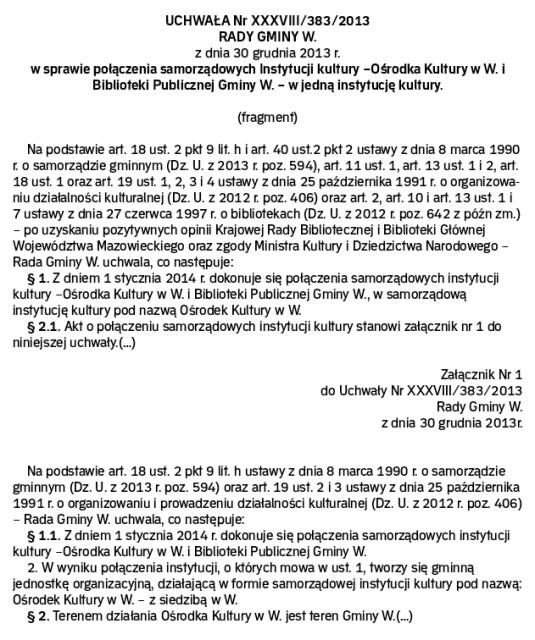 UCHWAŁA Nr XXXVIII/383/2013
RADY GMINY W.
z dnia 30 grudnia 2013 r.
w sprawie połączenia samorządowych Instytucji kultury –Ośrodka Kultury w W. i Biblioteki Publicznej Gminy W. – w jedną instytucję kultury.

(fragment)

Na podstawie art. 18 ust. 2 pkt 9 lit. h i art. 40 ust.2 pkt 2 ustawy z dnia 8 marca 1990 r. o samorządzie gminnym (Dz. U. z 2013 r. poz. 594), art. 11 ust. 1, art. 13 ust. 1 i 2, art. 18 ust. 1 oraz art. 19 ust. 1, 2, 3 i 4 ustawy z dnia 25 października 1991 r. o organizowaniu działalności kulturalnej (Dz. U. z 2012 r. poz. 406) oraz art. 2, art. 10 i art. 13 ust. 1 i 7 ustawy z dnia 27 czerwca 1997 r. o bibliotekach (Dz. U. z 2012 r. poz. 642 z późn zm.) – po uzyskaniu pozytywnych opinii Krajowej Rady Bibliotecznej i Biblioteki Głównej Województwa Mazowieckiego oraz zgody Ministra Kultury i Dziedzictwa Narodowego – Rada Gminy W. uchwala, co następuje:
§ 1. Z dniem 1 stycznia 2014 r. dokonuje się połączenia samorządowych instytucji kultury –Ośrodka Kultury w W. i Biblioteki Publicznej Gminy W., w samorządową instytucję kultury pod nazwą Ośrodek Kultury w W.
§ 2.1. Akt o połączeniu samorządowych instytucji kultury stanowi załącznik nr 1 do niniejszej uchwały.(...)

Załącznik Nr 1
do Uchwały Nr XXXVIII/383/2013
Rady Gminy W.
z dnia 30 grudnia 2013r.

Na podstawie art. 18 ust. 2 pkt 9 lit. h ustawy z dnia 8 marca 1990 r. o samorządzie gminnym (Dz. U. z 2013 r. poz. 594) oraz art. 19 ust. 2 i 3 ustawy z dnia 25 października 1991 r. o organizowaniu i prowadzeniu działalności kulturalnej (Dz. U. z 2012 r. poz. 406) – Rada Gminy W. uchwala, co następuje:
§ 1.1. Z dniem 1 stycznia 2014 r. dokonuje się połączenia samorządowych instytucji kultury –Ośrodka Kultury w W. i Biblioteki Publicznej Gminy W.
2. W wyniku połączenia instytucji, o których mowa w ust. 1, tworzy się gminną jednostkę organizacyjną, działającą w formie samorządowej instytucji kultury pod nazwą: Ośrodek Kultury w W. – z siedzibą w W.
§ 2. Terenem działania Ośrodka Kultury w W. jest teren Gminy W.(...)